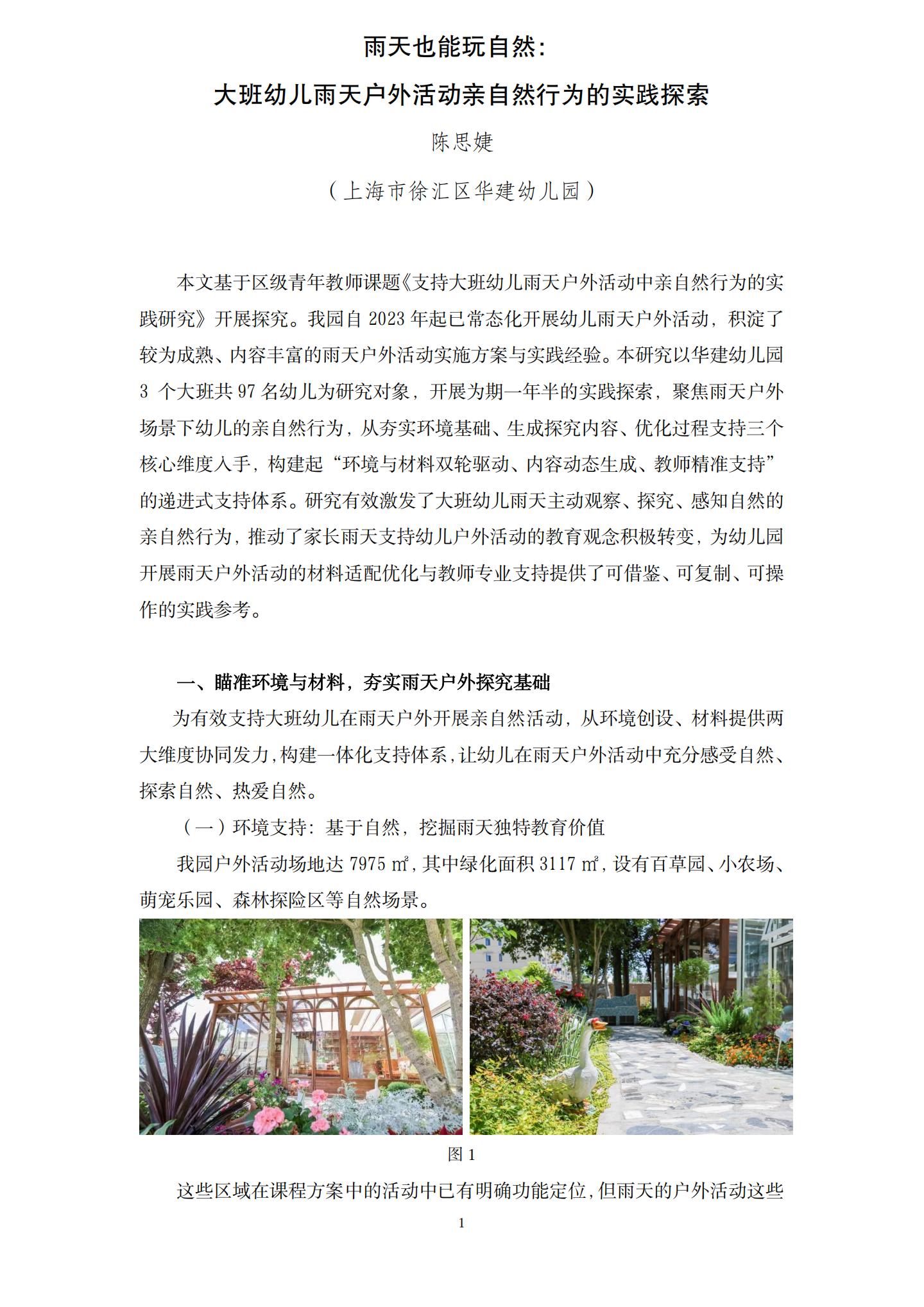 雨天也能玩自然：

大班幼儿雨天户外活动亲自然行为的实践探索

陈思婕

（上海市徐汇区华建幼儿园）

本文基于区级青年教师课题《支持大班幼儿雨天户外活动中亲自然行为的实践研究》开展探究。我园自 2023 年起已常态化开展幼儿雨天户外活动，积淀了较为成熟、内容丰富的雨天户外活动实施方案与实践经验。本研究以华建幼儿园 3 个大班共 97 名幼儿为研究对象，开展为期一年半的实践探索，聚焦雨天户外场景下幼儿的亲自然行为，从夯实环境基础、生成探究内容、优化过程支持三个核心维度入手，构建起“环境与材料双轮驱动、内容动态生成、教师精准支持”的递进式支持体系。研究有效激发了大班幼儿雨天主动观察、探究、感知自然的亲自然行为，推动了家长雨天支持幼儿户外活动的教育观念积极转变，为幼儿园开展雨天户外活动的材料适配优化与教师专业支持提供了可借鉴、可复制、可操作的实践参考。

一、瞄准环境与材料，夯实雨天户外探究基础

为有效支持大班幼儿在雨天户外开展亲自然活动，从环境创设、材料提供两大维度协同发力，构建一体化支持体系，让幼儿在雨天户外活动中充分感受自然、探索自然、热爱自然。

（一）环境支持：基于自然，挖掘雨天独特教育价值

我园户外活动场地达 7975 ㎡，其中绿化面积 3117 ㎡，设有百草园、小农场、萌宠乐园、森林探险区等自然场景。

图 1

这些区域在课程方案中的活动中已有明确功能定位，但雨天的户外活动这些

1